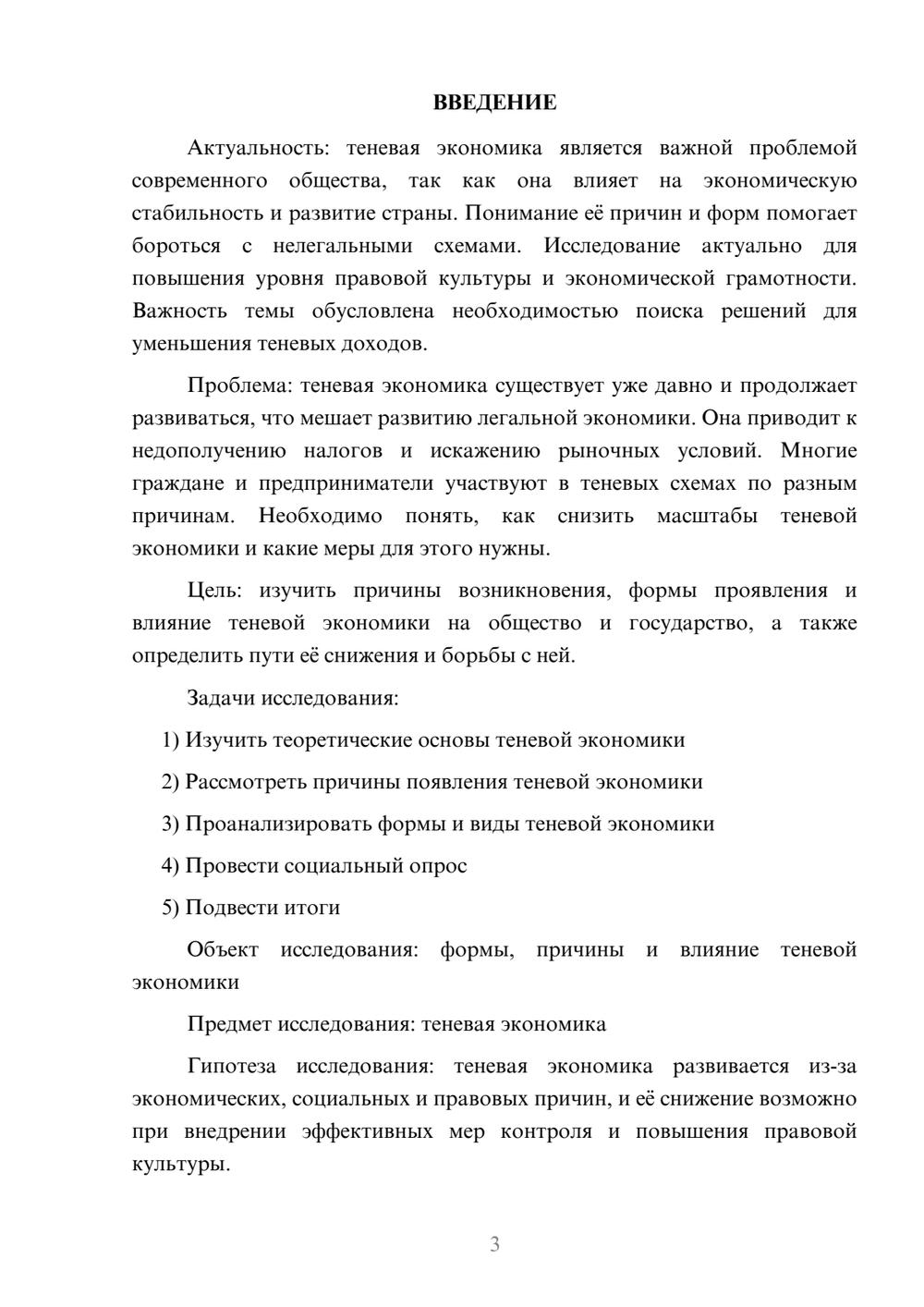 ВВЕДЕНИЕ

Актуальность: теневая экономика является важной проблемой современного общества, так как она влияет на экономическую стабильность и развитие страны. Понимание её причин и форм помогает бороться с нелегальными схемами. Исследование актуально для повышения уровня правовой культуры и экономической грамотности. Важность темы обусловлена необходимостью поиска решений для уменьшения теневых доходов.

Проблема: теневая экономика существует уже давно и продолжает развиваться, что мешает развитию легальной экономики. Она приводит к недополучению налогов и искажению рыночных условий. Многие граждане и предприниматели участвуют в теневых схемах по разным причинам. Необходимо понять, как снизить масштабы теневой экономики и какие меры для этого нужны.

Цель: изучить причины возникновения, формы проявления и влияние теневой экономики на общество и государство, а также определить пути её снижения и борьбы с ней.

Задачи исследования:

1) Изучить теоретические основы теневой экономики

2) Рассмотреть причины появления теневой экономики

3) Проанализировать формы и виды теневой экономики

4) Провести социальный опрос

5) Подвести итоги

Объект исследования: формы, причины и влияние теневой экономики

Предмет исследования: теневая экономика

Гипотеза исследования: теневая экономика развивается из-за экономических, социальных и правовых причин, и её снижение возможно при внедрении эффективных мер контроля и повышения правовой культуры.

3